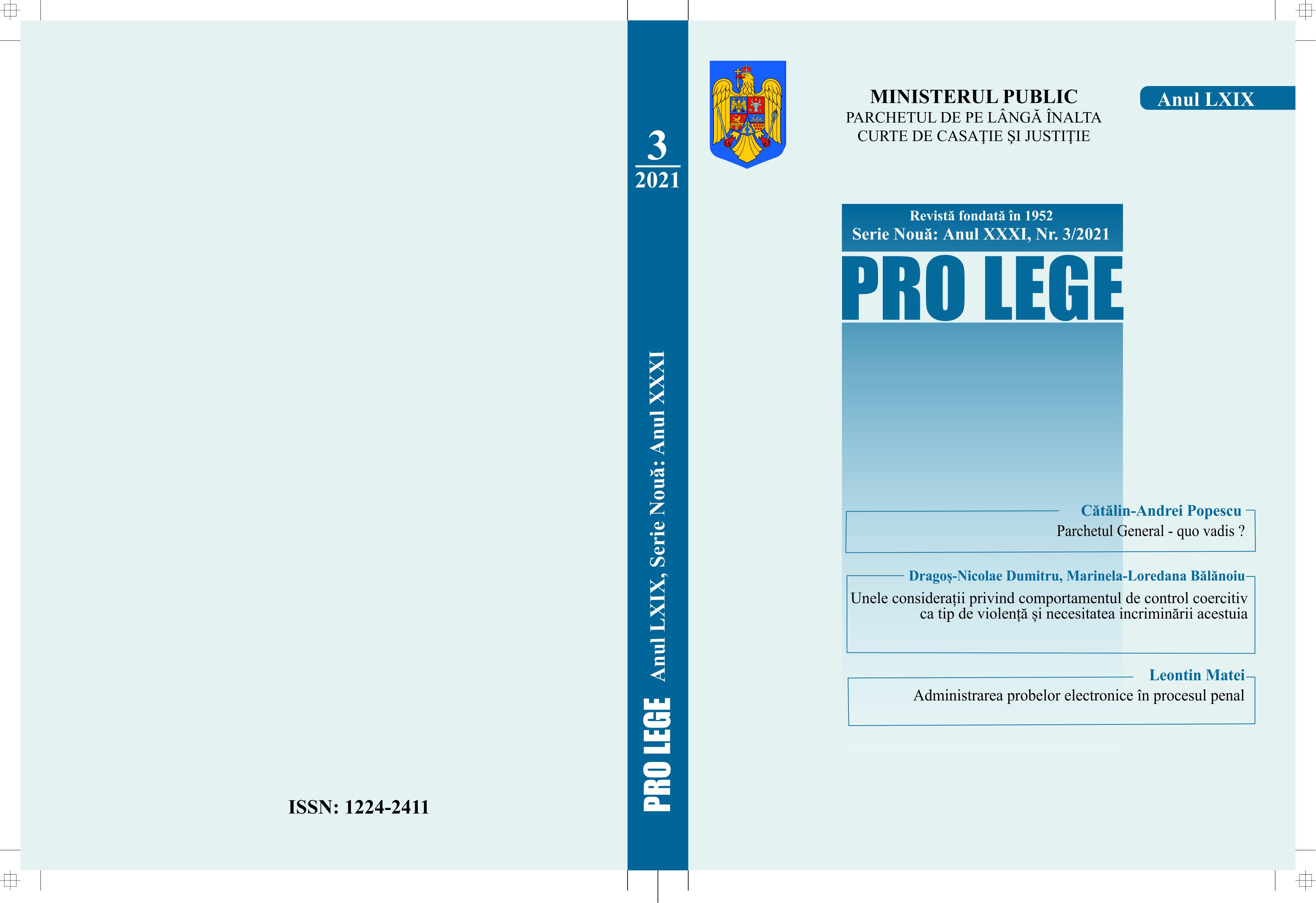 ISSN: 1224-2411

3
2021

PRO LEGE Anul LXIX, Serie Nouă: Anul XXXI

MINISTERUL PUBLIC
PARCHETUL DE PE LÂNGĂ ÎNALTA CURTE DE CASAŢIE ŞI JUSTIŢIE

Anul LXIX

Revistă fondată în 1952
Serie Nouă: Anul XXXI, Nr. 3/2021

PRO LEGE

Cătălin-Andrei Popescu
Parchetul General - quo vadis ?

Dragoş-Nicolae Dumitru, Marinela-Loredana Bălănoiu
Unele consideraţii privind comportamentul de control coercitiv ca tip de violenţă şi necesitatea incriminării acestuia

Leontin Matei
Administrarea probelor electronice în procesul penal